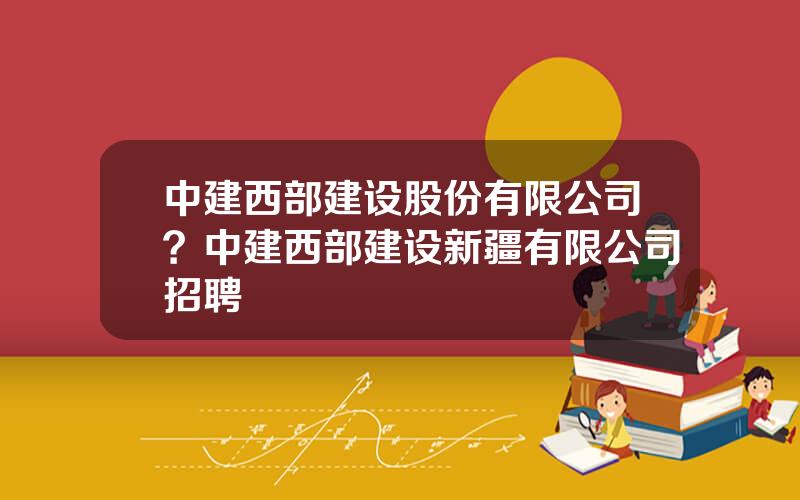 中建西部建设股份有限公司？中建西部建设新疆有限公司招聘